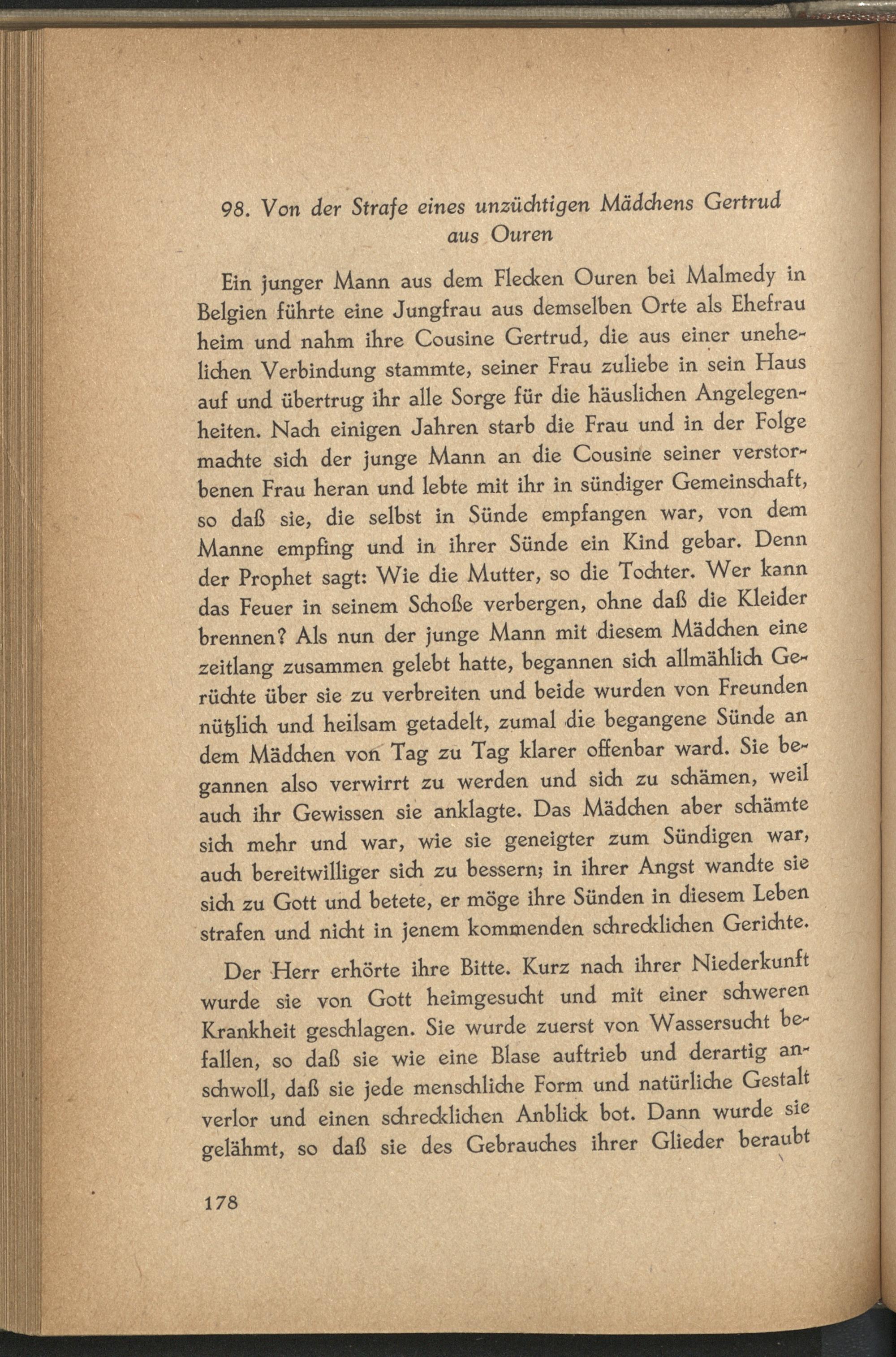 98. Von der Strafe eines unzüchtigen Mädchens Gertrud aus Ouren

Ein junger Mann aus dem Flecken Ouren bei Malmedy in Belgien führte eine Jungfrau aus demselben Orte als Ehefrau heim und nahm ihre Cousine Gertrud, die aus einer unehelichen Verbindung stammte, seiner Frau zuliebe in sein Haus auf und übertrug ihr alle Sorge für die häuslichen Angelegenheiten. Nach einigen Jahren starb die Frau und in der Folge machte sich der junge Mann an die Cousine seiner verstorbenen Frau heran und lebte mit ihr in sündiger Gemeinschaft, so daß sie, die selbst in Sünde empfangen war, von dem Manne empfing und in ihrer Sünde ein Kind gebar. Denn der Prophet sagt: Wie die Mutter, so die Tochter. Wer kann das Feuer in seinem Schoße verbergen, ohne daß die Kleider brennen? Als nun der junge Mann mit diesem Mädchen eine zeitlang zusammen gelebt hatte, begannen sich allmählich Gerüchte über sie zu verbreiten und beide wurden von Freunden nützlich und heilsam getadelt, zumal die begangene Sünde an dem Mädchen von Tag zu Tag klarer offenbar ward. Sie begannen also verwirrt zu werden und sich zu schämen, weil auch ihr Gewissen sie anklagte. Das Mädchen aber schämte sich mehr und war, wie sie geneigter zum Sündigen war, auch bereitwilliger sich zu bessern; in ihrer Angst wandte sie sich zu Gott und betete, er möge ihre Sünden in diesem Leben strafen und nicht in jenem kommenden schrecklichen Gerichte.

Der Herr erhörte ihre Bitte. Kurz nach ihrer Niederkunft wurde sie von Gott heimgesucht und mit einer schweren Krankheit geschlagen. Sie wurde zuerst von Wassersucht befallen, so daß sie wie eine Blase auftrieb und derartig anschwoll, daß sie jede menschliche Form und natürliche Gestalt verlor und einen schrecklichen Anblick bot. Dann wurde sie gelähmt, so daß sie des Gebrauches ihrer Glieder beraubt

178